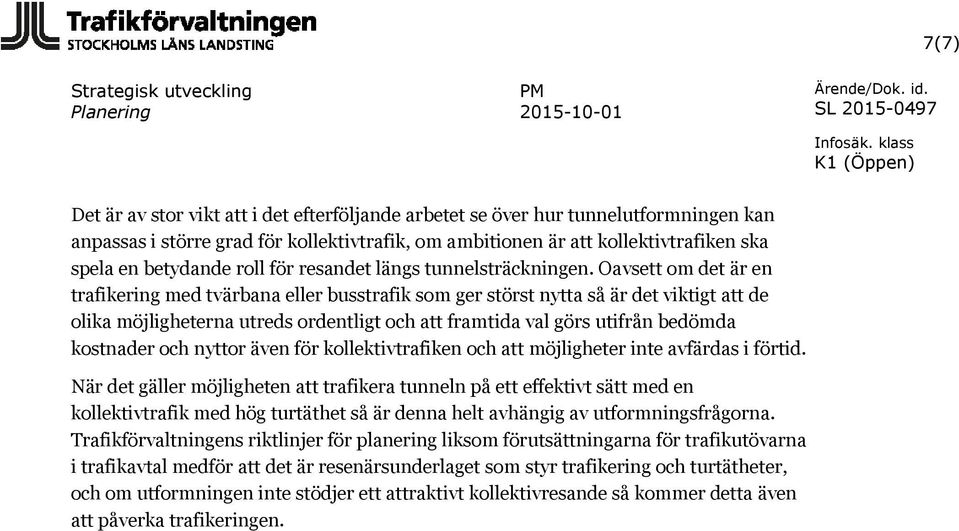 Trafikförvaltningen
STOCKHOLMS LÄNS LANDSTING

7(7)

Strategisk utveckling
Planering

PM
2015-10-01

Ärende/Dok. id.
SL 2015-0497

Infosäk. klass
K1 (Öppen)

Det är av stor vikt att i det efterföljande arbetet se över hur tunnelutformningen kan anpassas i större grad för kollektivtrafik, om ambitionen är att kollektivtrafiken ska spela en betydande roll för resandet längs tunnelsträckningen. Oavsett om det är en trafikering med tvärbana eller busstrafik som ger störst nytta så är det viktigt att de olika möjligheterna utreds ordentligt och att framtida val görs utifrån bedömda kostnader och nyttor även för kollektivtrafiken och att möjligheter inte avfärdas i förtid.

När det gäller möjligheten att trafikera tunneln på ett effektivt sätt med en kollektivtrafik med hög turtäthet så är denna helt avhängig av utformningsfrågorna. Trafikförvaltningens riktlinjer för planering liksom förutsättningarna för trafikutövarna i trafikavtal medför att det är resenärsunderlaget som styr trafikering och turtätheter, och om utformningen inte stödjer ett attraktivt kollektivresande så kommer detta även att påverka trafikeringen.